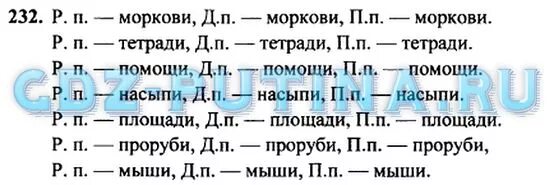 232. Р. п. — моркови, Д.п. — моркови, П.п. — моркови.
Р. п. — тетради, Д.п. — тетради, П.п. — тетради.
Р. п. — помощи, Д.п. — помощи, П.п. — помощи.
Р. п. — насыпи, Д.п. — насыпи, П.п. — насыпи.
Р. п. — площади, Д.п. — площади, П.п. — площади.
Р. п. — проруби, Д.п. — проруби, П.п. — проруби,
Р. п. — мыши, Д.п. — мыши, П.п. — мыши.

GDZ-PUTINA.RU